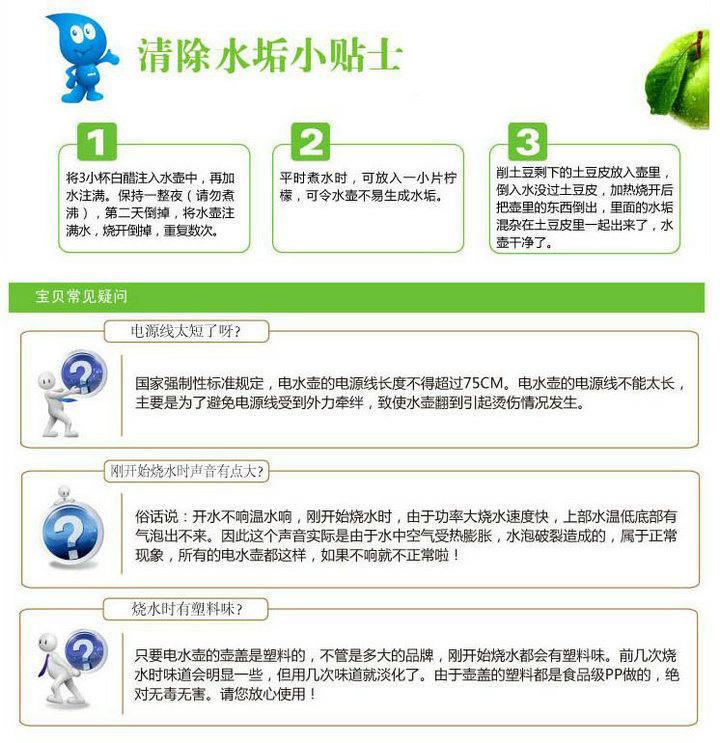 清除水垢小贴士

1
将3小杯白醋注入水壶中，再加水注满。保持一整夜（请勿煮沸），第二天倒掉，将水壶注满水，烧开倒掉，重复数次。

2
平时煮水时，可放入一小片柠檬，可令水壶不易生成水垢。

3
削土豆剩下的土豆皮放入壶里，倒入水没过土豆皮，加热烧开后把壶里的东西倒出，里面的水垢混杂在土豆皮里一起出来了，水壶干净了。

宝贝常见疑问

电源线太短了呀?

国家强制性标准规定，电水壶的电源线长度不得超过75CM。电水壶的电源线不能太长，主要是为了避免电源线受到外力牵绊，致使水壶翻到引起烫伤情况发生。

刚开始烧水时声音有点大?

俗话说：开水不响温水响，刚开始烧水时，由于功率大烧水速度快，上部水温低底部有气泡出不来。因此这个声音实际是由于水中空气受热膨胀，水泡破裂造成的，属于正常现象，所有的电水壶都这样，如果不响就不正常啦！

烧水时有塑料味?

只要电水壶的壶盖是塑料的，不管是多大的品牌，刚开始烧水都会有塑料味。前几次烧水时味道会明显一些，但用几次味道就淡化了。由于壶盖的塑料都是食品级PP做的，绝对无毒无害。请您放心使用！